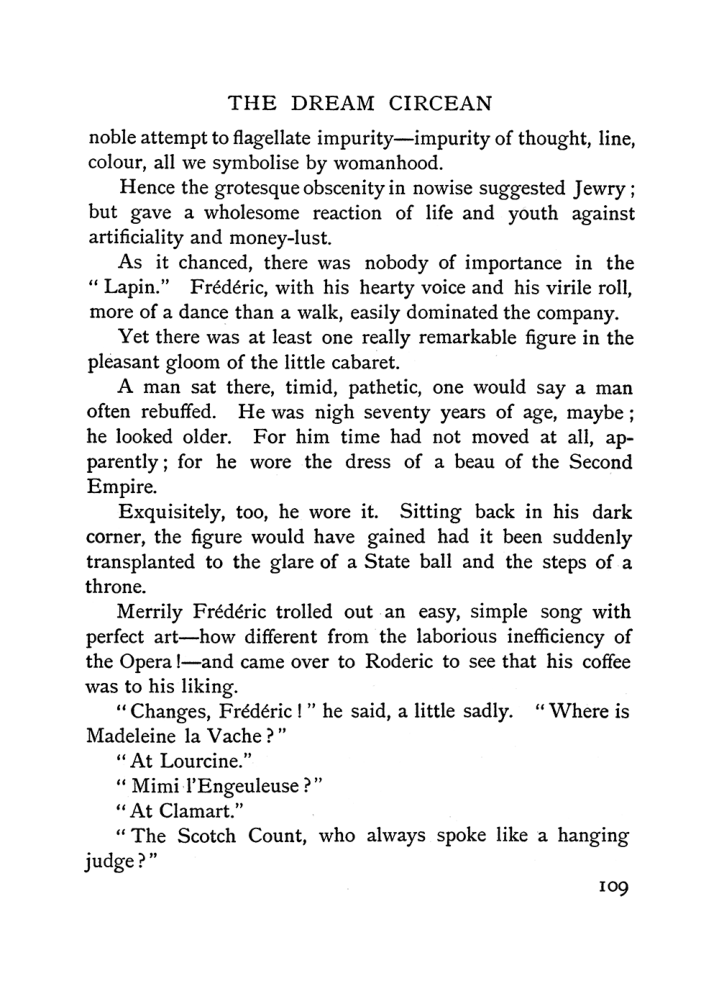 THE DREAM CIRCEAN

noble attempt to flagellate impurity—impurity of thought, line, colour, all we symbolise by womanhood.

Hence the grotesque obscenity in nowise suggested Jewry; but gave a wholesome reaction of life and youth against artificiality and money-lust.

As it chanced, there was nobody of importance in the "Lapin." Frédéric, with his hearty voice and his virile roll, more of a dance than a walk, easily dominated the company.

Yet there was at least one really remarkable figure in the pleasant gloom of the little cabaret.

A man sat there, timid, pathetic, one would say a man often rebuffed. He was nigh seventy years of age, maybe; he looked older. For him time had not moved at all, apparently; for he wore the dress of a beau of the Second Empire.

Exquisitely, too, he wore it. Sitting back in his dark corner, the figure would have gained had it been suddenly transplanted to the glare of a State ball and the steps of a throne.

Merrily Frédéric trolled out an easy, simple song with perfect art—how different from the laborious inefficiency of the Opera!—and came over to Roderic to see that his coffee was to his liking.

"Changes, Frédéric!" he said, a little sadly. "Where is Madeleine la Vache?"

"At Lourcine."

"Mimi l'Engeuleuse?"

"At Clamart."

"The Scotch Count, who always spoke like a hanging judge?"

109